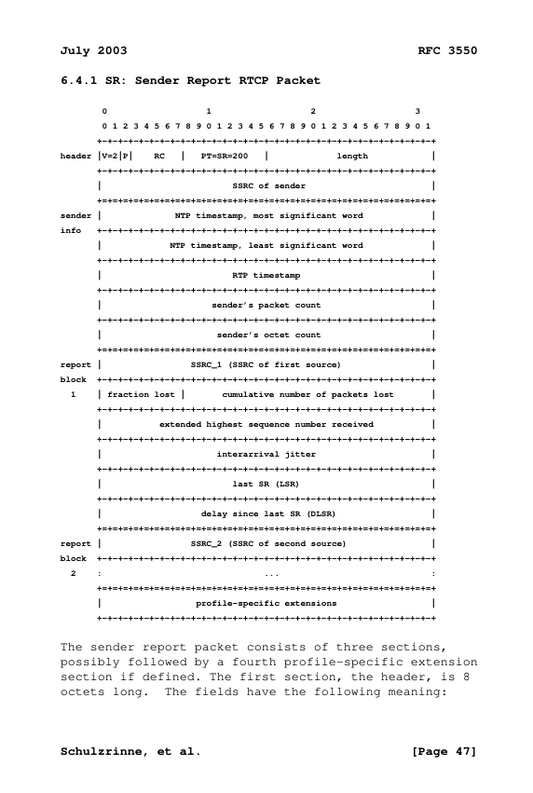 July 2003                                                    RFC 3550

6.4.1 SR: Sender Report RTCP Packet

```
        0                   1                   2                   3
        0 1 2 3 4 5 6 7 8 9 0 1 2 3 4 5 6 7 8 9 0 1 2 3 4 5 6 7 8 9 0 1
       +-+-+-+-+-+-+-+-+-+-+-+-+-+-+-+-+-+-+-+-+-+-+-+-+-+-+-+-+-+-+-+-+
header |V=2|P|    RC   |   PT=SR=200   |             length            |
       +-+-+-+-+-+-+-+-+-+-+-+-+-+-+-+-+-+-+-+-+-+-+-+-+-+-+-+-+-+-+-+-+
       |                         SSRC of sender                        |
       +=+=+=+=+=+=+=+=+=+=+=+=+=+=+=+=+=+=+=+=+=+=+=+=+=+=+=+=+=+=+=+=+
sender |              NTP timestamp, most significant word             |
info   +-+-+-+-+-+-+-+-+-+-+-+-+-+-+-+-+-+-+-+-+-+-+-+-+-+-+-+-+-+-+-+-+
       |             NTP timestamp, least significant word             |
       +-+-+-+-+-+-+-+-+-+-+-+-+-+-+-+-+-+-+-+-+-+-+-+-+-+-+-+-+-+-+-+-+
       |                         RTP timestamp                         |
       +-+-+-+-+-+-+-+-+-+-+-+-+-+-+-+-+-+-+-+-+-+-+-+-+-+-+-+-+-+-+-+-+
       |                     sender's packet count                     |
       +-+-+-+-+-+-+-+-+-+-+-+-+-+-+-+-+-+-+-+-+-+-+-+-+-+-+-+-+-+-+-+-+
       |                      sender's octet count                     |
       +=+=+=+=+=+=+=+=+=+=+=+=+=+=+=+=+=+=+=+=+=+=+=+=+=+=+=+=+=+=+=+=+
report |                 SSRC_1 (SSRC of first source)                 |
block  +-+-+-+-+-+-+-+-+-+-+-+-+-+-+-+-+-+-+-+-+-+-+-+-+-+-+-+-+-+-+-+-+
  1    | fraction lost |       cumulative number of packets lost       |
       +-+-+-+-+-+-+-+-+-+-+-+-+-+-+-+-+-+-+-+-+-+-+-+-+-+-+-+-+-+-+-+-+
       |           extended highest sequence number received           |
       +-+-+-+-+-+-+-+-+-+-+-+-+-+-+-+-+-+-+-+-+-+-+-+-+-+-+-+-+-+-+-+-+
       |                      interarrival jitter                      |
       +-+-+-+-+-+-+-+-+-+-+-+-+-+-+-+-+-+-+-+-+-+-+-+-+-+-+-+-+-+-+-+-+
       |                         last SR (LSR)                         |
       +-+-+-+-+-+-+-+-+-+-+-+-+-+-+-+-+-+-+-+-+-+-+-+-+-+-+-+-+-+-+-+-+
       |                   delay since last SR (DLSR)                  |
       +=+=+=+=+=+=+=+=+=+=+=+=+=+=+=+=+=+=+=+=+=+=+=+=+=+=+=+=+=+=+=+=+
report |                 SSRC_2 (SSRC of second source)                |
block  +-+-+-+-+-+-+-+-+-+-+-+-+-+-+-+-+-+-+-+-+-+-+-+-+-+-+-+-+-+-+-+-+
  2    :                               ...                             :
       +=+=+=+=+=+=+=+=+=+=+=+=+=+=+=+=+=+=+=+=+=+=+=+=+=+=+=+=+=+=+=+=+
       |                  profile-specific extensions                  |
       +-+-+-+-+-+-+-+-+-+-+-+-+-+-+-+-+-+-+-+-+-+-+-+-+-+-+-+-+-+-+-+-+
```

The sender report packet consists of three sections, possibly followed by a fourth profile-specific extension section if defined. The first section, the header, is 8 octets long. The fields have the following meaning:

Schulzrinne, et al.                                         [Page 47]